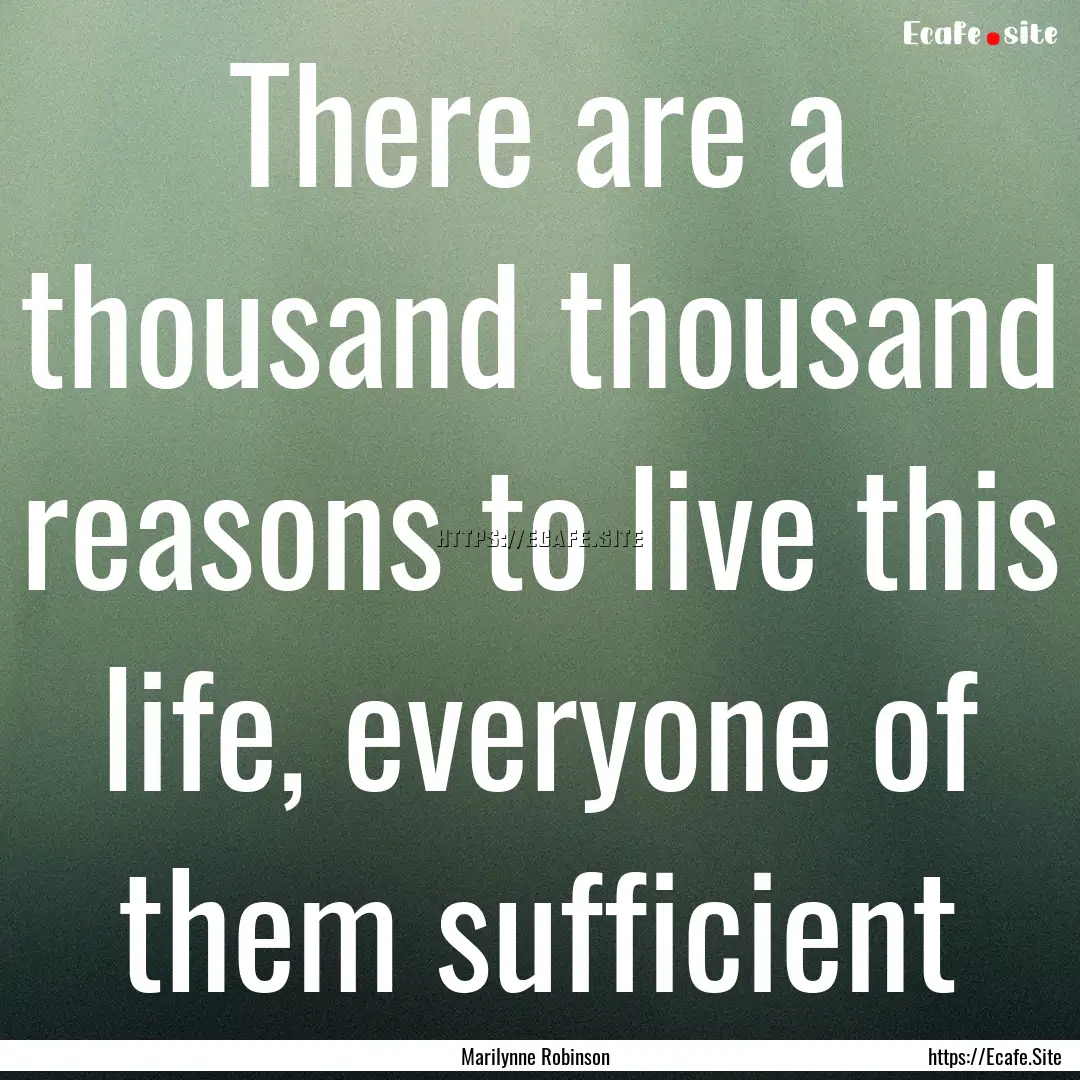 Ecafe.site

There are a thousand thousand reasons to live this life, everyone of them sufficient

HTTPS://ECAFE.SITE

Marilynne Robinson

https://Ecafe.Site